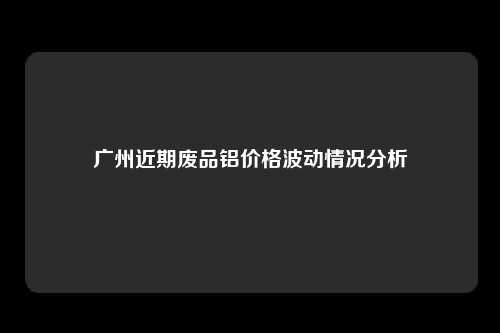 广州近期废品铝价格波动情况分析